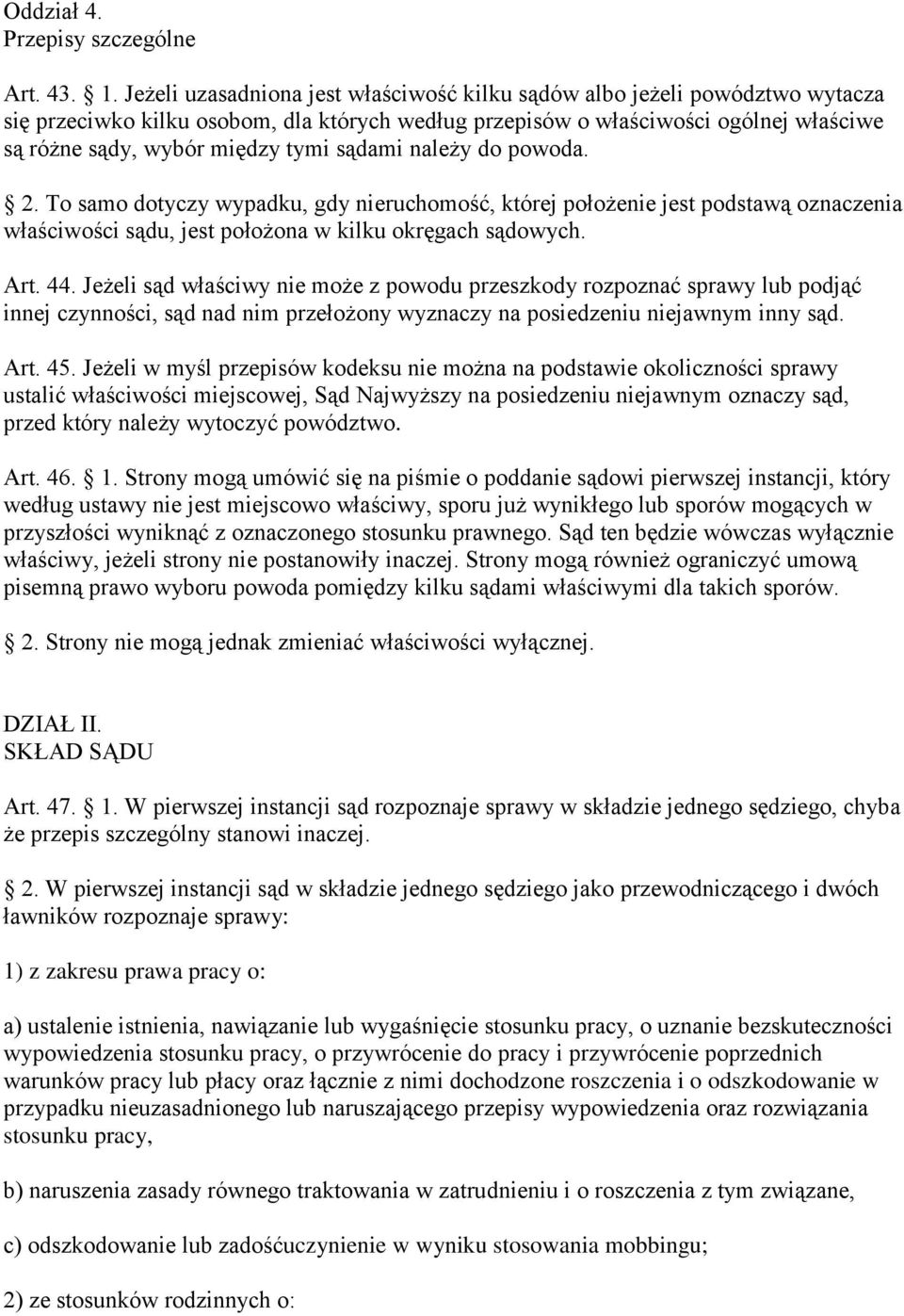 Oddział 4.
Przepisy szczególne

Art. 43.  1. Jeżeli uzasadniona jest właściwość kilku sądów albo jeżeli powództwo wytacza się przeciwko kilku osobom, dla których według przepisów o właściwości ogólnej właściwe są różne sądy, wybór między tymi sądami należy do powoda.

 2. To samo dotyczy wypadku, gdy nieruchomość, której położenie jest podstawą oznaczenia właściwości sądu, jest położona w kilku okręgach sądowych.

Art. 44. Jeżeli sąd właściwy nie może z powodu przeszkody rozpoznać sprawy lub podjąć innej czynności, sąd nad nim przełożony wyznaczy na posiedzeniu niejawnym inny sąd.

Art. 45. Jeżeli w myśl przepisów kodeksu nie można na podstawie okoliczności sprawy ustalić właściwości miejscowej, Sąd Najwyższy na posiedzeniu niejawnym oznaczy sąd, przed który należy wytoczyć powództwo.

Art. 46.  1. Strony mogą umówić się na piśmie o poddanie sądowi pierwszej instancji, który według ustawy nie jest miejscowo właściwy, sporu już wynikłego lub sporów mogących w przyszłości wyniknąć z oznaczonego stosunku prawnego. Sąd ten będzie wówczas wyłącznie właściwy, jeżeli strony nie postanowiły inaczej. Strony mogą również ograniczyć umową pisemną prawo wyboru powoda pomiędzy kilku sądami właściwymi dla takich sporów.

 2. Strony nie mogą jednak zmieniać właściwości wyłącznej.

DZIAŁ II.
SKŁAD SĄDU

Art. 47.  1. W pierwszej instancji sąd rozpoznaje sprawy w składzie jednego sędziego, chyba że przepis szczególny stanowi inaczej.

 2. W pierwszej instancji sąd w składzie jednego sędziego jako przewodniczącego i dwóch ławników rozpoznaje sprawy:

1) z zakresu prawa pracy o:

a) ustalenie istnienia, nawiązanie lub wygaśnięcie stosunku pracy, o uznanie bezskuteczności wypowiedzenia stosunku pracy, o przywrócenie do pracy i przywrócenie poprzednich warunków pracy lub płacy oraz łącznie z nimi dochodzone roszczenia i o odszkodowanie w przypadku nieuzasadnionego lub naruszającego przepisy wypowiedzenia oraz rozwiązania stosunku pracy,

b) naruszenia zasady równego traktowania w zatrudnieniu i o roszczenia z tym związane,

c) odszkodowanie lub zadośćuczynienie w wyniku stosowania mobbingu;

2) ze stosunków rodzinnych o: